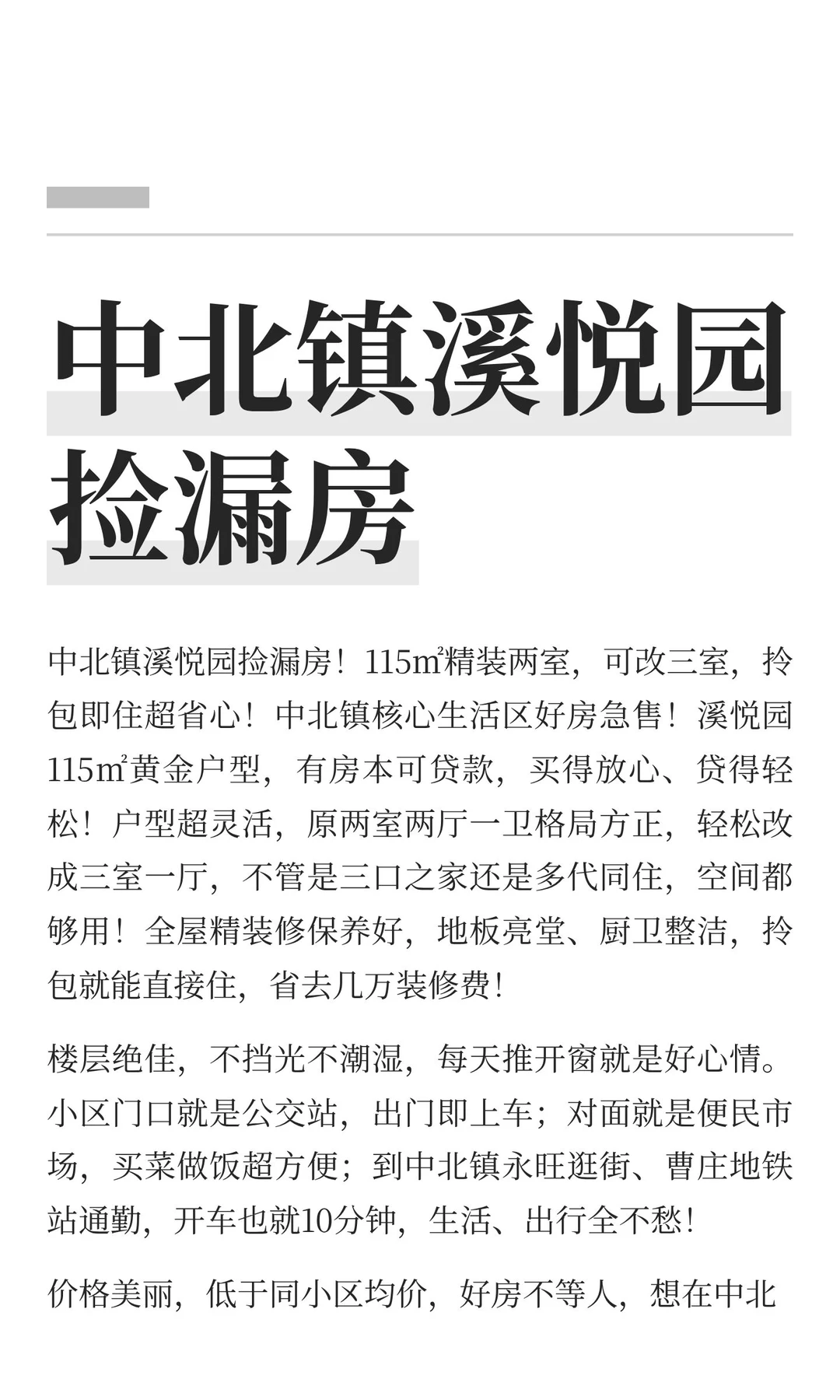 中北镇溪悦园捡漏房

中北镇溪悦园捡漏房！115㎡精装两室，可改三室，拎包即住超省心！中北镇核心生活区好房急售！溪悦园115㎡黄金户型，有房本可贷款，买得放心、贷得轻松！户型超灵活，原两室两厅一卫格局方正，轻松改成三室一厅，不管是三口之家还是多代同住，空间都够用！全屋精装修保养好，地板亮堂、厨卫整洁，拎包就能直接住，省去几万装修费！

楼层绝佳，不挡光不潮湿，每天推开窗就是好心情。小区门口就是公交站，出门即上车；对面就是便民市场，买菜做饭超方便；到中北镇永旺逛街、曹庄地铁站通勤，开车也就10分钟，生活、出行全不愁！

价格美丽，低于同小区均价，好房不等人，想在中北